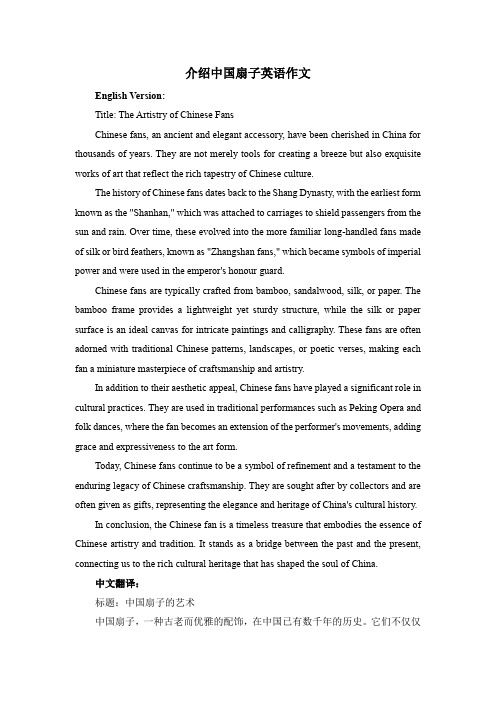 介绍中国扇子英语作文

English Version:

Title: The Artistry of Chinese Fans

Chinese fans, an ancient and elegant accessory, have been cherished in China for thousands of years. They are not merely tools for creating a breeze but also exquisite works of art that reflect the rich tapestry of Chinese culture.

The history of Chinese fans dates back to the Shang Dynasty, with the earliest form known as the "Shanhan," which was attached to carriages to shield passengers from the sun and rain. Over time, these evolved into the more familiar long-handled fans made of silk or bird feathers, known as "Zhangshan fans," which became symbols of imperial power and were used in the emperor's honour guard.

Chinese fans are typically crafted from bamboo, sandalwood, silk, or paper. The bamboo frame provides a lightweight yet sturdy structure, while the silk or paper surface is an ideal canvas for intricate paintings and calligraphy. These fans are often adorned with traditional Chinese patterns, landscapes, or poetic verses, making each fan a miniature masterpiece of craftsmanship and artistry.

In addition to their aesthetic appeal, Chinese fans have played a significant role in cultural practices. They are used in traditional performances such as Peking Opera and folk dances, where the fan becomes an extension of the performer's movements, adding grace and expressiveness to the art form.

Today, Chinese fans continue to be a symbol of refinement and a testament to the enduring legacy of Chinese craftsmanship. They are sought after by collectors and are often given as gifts, representing the elegance and heritage of China's cultural history.

In conclusion, the Chinese fan is a timeless treasure that embodies the essence of Chinese artistry and tradition. It stands as a bridge between the past and the present, connecting us to the rich cultural heritage that has shaped the soul of China.

中文翻译：

标题：中国扇子的艺术

中国扇子，一种古老而优雅的配饰，在中国已有数千年的历史。它们不仅仅